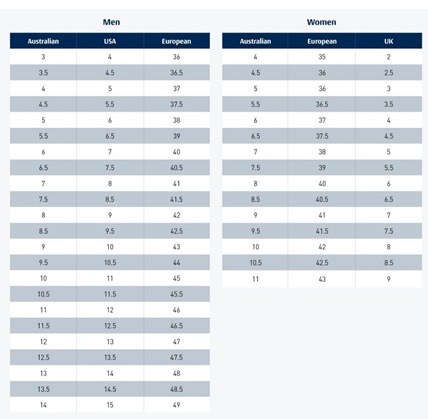 Men

| Australian | USA | European |
|---|---|---|
| 3 | 4 | 36 |
| 3.5 | 4.5 | 36.5 |
| 4 | 5 | 37 |
| 4.5 | 5.5 | 37.5 |
| 5 | 6 | 38 |
| 5.5 | 6.5 | 39 |
| 6 | 7 | 40 |
| 6.5 | 7.5 | 40.5 |
| 7 | 8 | 41 |
| 7.5 | 8.5 | 41.5 |
| 8 | 9 | 42 |
| 8.5 | 9.5 | 42.5 |
| 9 | 10 | 43 |
| 9.5 | 10.5 | 44 |
| 10 | 11 | 45 |
| 10.5 | 11.5 | 45.5 |
| 11 | 12 | 46 |
| 11.5 | 12.5 | 46.5 |
| 12 | 13 | 47 |
| 12.5 | 13.5 | 47.5 |
| 13 | 14 | 48 |
| 13.5 | 14.5 | 48.5 |
| 14 | 15 | 49 |

Women

| Australian | European | UK |
|---|---|---|
| 4 | 35 | 2 |
| 4.5 | 36 | 2.5 |
| 5 | 36 | 3 |
| 5.5 | 36.5 | 3.5 |
| 6 | 37 | 4 |
| 6.5 | 37.5 | 4.5 |
| 7 | 38 | 5 |
| 7.5 | 39 | 5.5 |
| 8 | 40 | 6 |
| 8.5 | 40.5 | 6.5 |
| 9 | 41 | 7 |
| 9.5 | 41.5 | 7.5 |
| 10 | 42 | 8 |
| 10.5 | 42.5 | 8.5 |
| 11 | 43 | 9 |